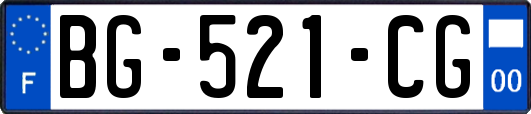 F

BG-521-CG

00